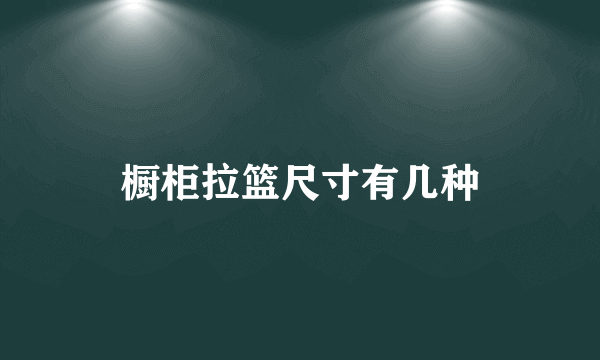 橱柜拉篮尺寸有几种